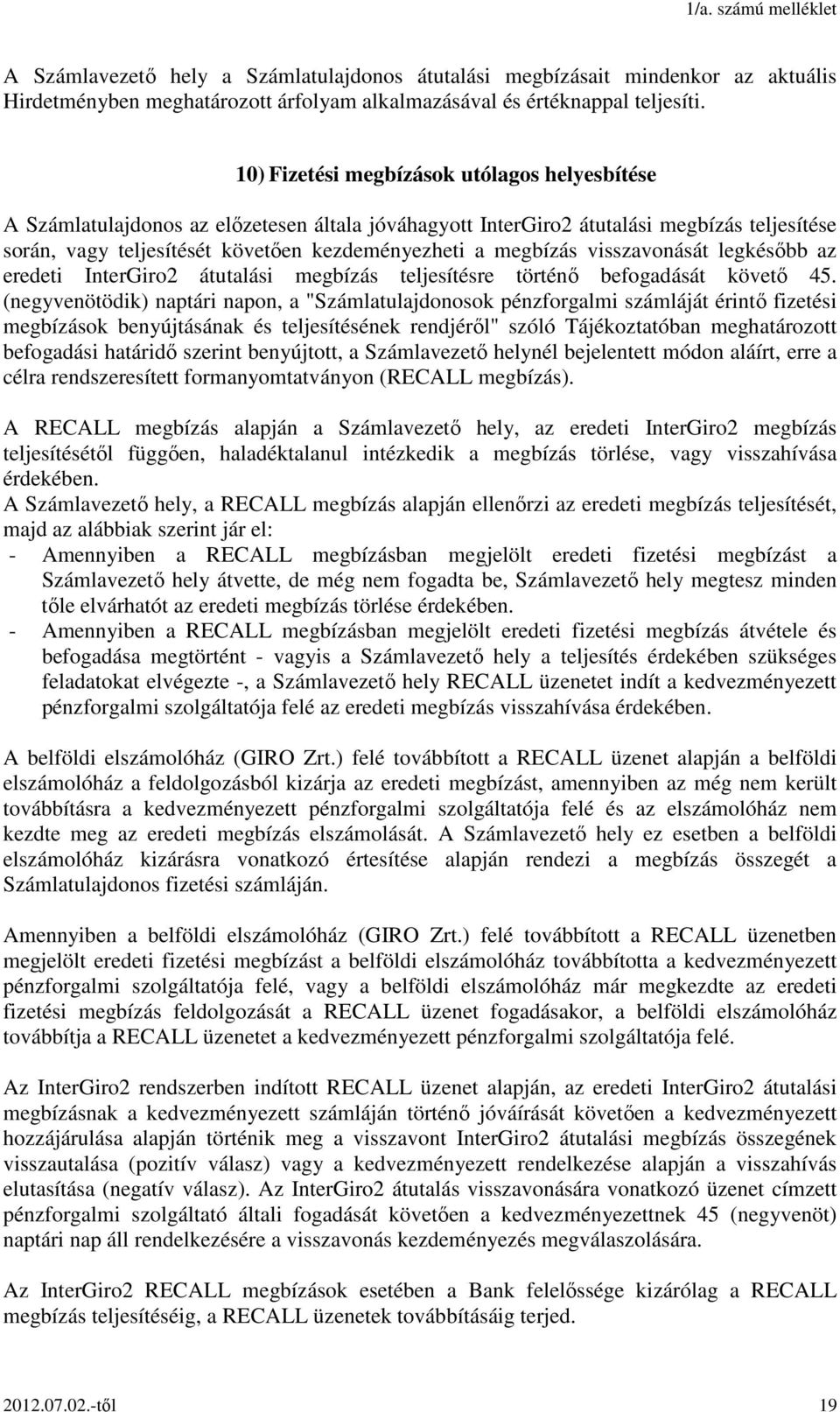 1/a. számú melléklet

A Számlavezető hely a Számlatulajdonos átutalási megbízásait mindenkor az aktuális Hirdetményben meghatározott árfolyam alkalmazásával és értéknappal teljesíti.

10) Fizetési megbízások utólagos helyesbítése

A Számlatulajdonos az előzetesen általa jóváhagyott InterGiro2 átutalási megbízás teljesítése során, vagy teljesítését követően kezdeményezheti a megbízás visszavonását legkésőbb az eredeti InterGiro2 átutalási megbízás teljesítésre történő befogadását követő 45. (negyvenötödik) naptári napon, a "Számlatulajdonosok pénzforgalmi számláját érintő fizetési megbízások benyújtásának és teljesítésének rendjéről" szóló Tájékoztatóban meghatározott befogadási határidő szerint benyújtott, a Számlavezető helynél bejelentett módon aláírt, erre a célra rendszeresített formanyomtatványon (RECALL megbízás).

A RECALL megbízás alapján a Számlavezető hely, az eredeti InterGiro2 megbízás teljesítésétől függően, haladéktalanul intézkedik a megbízás törlése, vagy visszahívása érdekében.
A Számlavezető hely, a RECALL megbízás alapján ellenőrzi az eredeti megbízás teljesítését, majd az alábbiak szerint jár el:
- Amennyiben a RECALL megbízásban megjelölt eredeti fizetési megbízást a Számlavezető hely átvette, de még nem fogadta be, Számlavezető hely megtesz minden tőle elvárhatót az eredeti megbízás törlése érdekében.
- Amennyiben a RECALL megbízásban megjelölt eredeti fizetési megbízás átvétele és befogadása megtörtént - vagyis a Számlavezető hely a teljesítés érdekében szükséges feladatokat elvégezte -, a Számlavezető hely RECALL üzenetet indít a kedvezményezett pénzforgalmi szolgáltatója felé az eredeti megbízás visszahívása érdekében.

A belföldi elszámolóház (GIRO Zrt.) felé továbbított a RECALL üzenet alapján a belföldi elszámolóház a feldolgozásból kizárja az eredeti megbízást, amennyiben az még nem került továbbításra a kedvezményezett pénzforgalmi szolgáltatója felé és az elszámolóház nem kezdte meg az eredeti megbízás elszámolását. A Számlavezető hely ez esetben a belföldi elszámolóház kizárásra vonatkozó értesítése alapján rendezi a megbízás összegét a Számlatulajdonos fizetési számláján.

Amennyiben a belföldi elszámolóház (GIRO Zrt.) felé továbbított a RECALL üzenetben megjelölt eredeti fizetési megbízást a belföldi elszámolóház továbbította a kedvezményezett pénzforgalmi szolgáltatója felé, vagy a belföldi elszámolóház már megkezdte az eredeti fizetési megbízás feldolgozását a RECALL üzenet fogadásakor, a belföldi elszámolóház továbbítja a RECALL üzenetet a kedvezményezett pénzforgalmi szolgáltatója felé.

Az InterGiro2 rendszerben indított RECALL üzenet alapján, az eredeti InterGiro2 átutalási megbízásnak a kedvezményezett számláján történő jóváírását követően a kedvezményezett hozzájárulása alapján történik meg a visszavont InterGiro2 átutalási megbízás összegének visszautalása (pozitív válasz) vagy a kedvezményezett rendelkezése alapján a visszahívás elutasítása (negatív válasz). Az InterGiro2 átutalás visszavonására vonatkozó üzenet címzett pénzforgalmi szolgáltató általi fogadását követően a kedvezményezettnek 45 (negyvenöt) naptári nap áll rendelkezésére a visszavonás kezdeményezés megválaszolására.

Az InterGiro2 RECALL megbízások esetében a Bank felelőssége kizárólag a RECALL megbízás teljesítéséig, a RECALL üzenetek továbbításáig terjed.

2012.07.02.-től 19